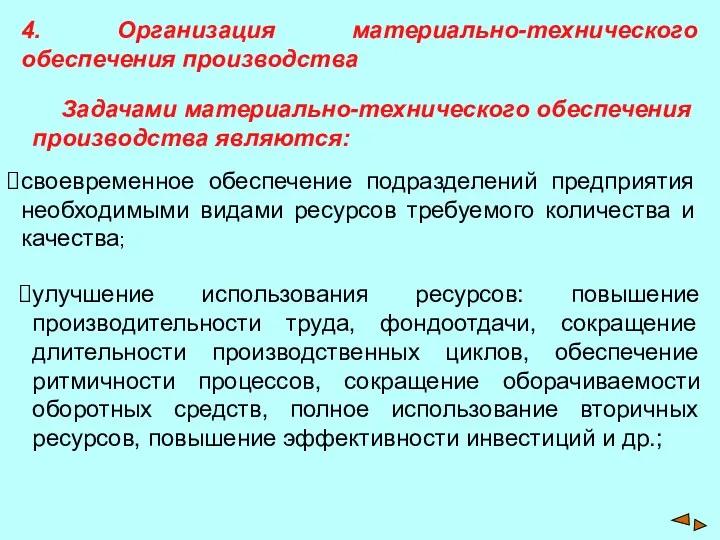 4. Организация материально-технического обеспечения производства

Задачами материально-технического обеспечения производства являются:

своевременное обеспечение подразделений предприятия необходимыми видами ресурсов требуемого количества и качества;

улучшение использования ресурсов: повышение производительности труда, фондоотдачи, сокращение длительности производственных циклов, обеспечение ритмичности процессов, сокращение оборачиваемости оборотных средств, полное использование вторичных ресурсов, повышение эффективности инвестиций и др.;